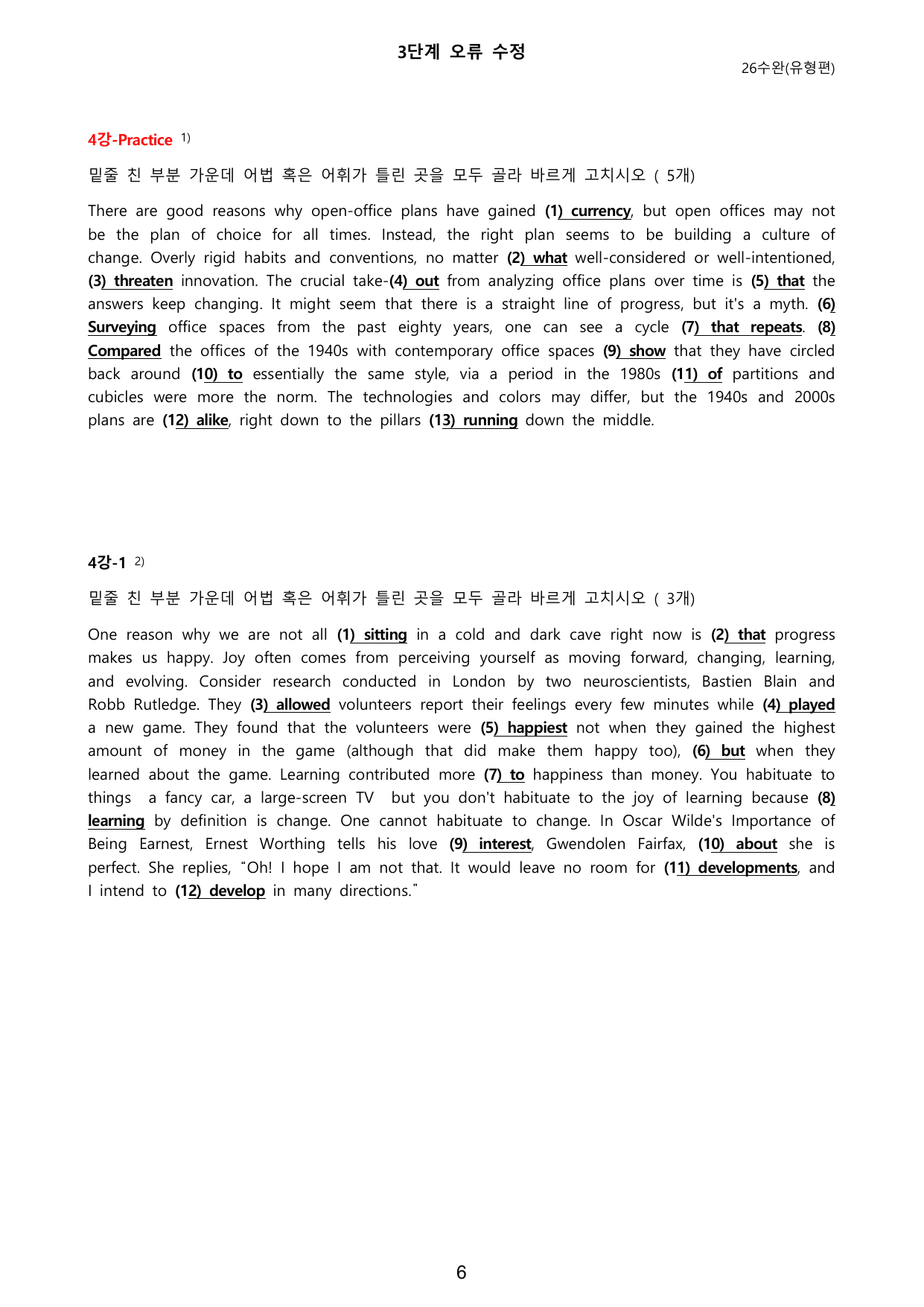 3단계 오류 수정

26수완(유형편)

4강-Practice $^{1)}$

밑줄 친 부분 가운데 어법 혹은 어휘가 틀린 곳을 모두 골라 바르게 고치시오 ( 5개)

There are good reasons why open-office plans have gained (1) currency, but open offices may not be the plan of choice for all times. Instead, the right plan seems to be building a culture of change. Overly rigid habits and conventions, no matter (2) what well-considered or well-intentioned, (3) threaten innovation. The crucial take-(4) out from analyzing office plans over time is (5) that the answers keep changing. It might seem that there is a straight line of progress, but it's a myth. (6) Surveying office spaces from the past eighty years, one can see a cycle (7) that repeats. (8) Compared the offices of the 1940s with contemporary office spaces (9) show that they have circled back around (10) to essentially the same style, via a period in the 1980s (11) of partitions and cubicles were more the norm. The technologies and colors may differ, but the 1940s and 2000s plans are (12) alike, right down to the pillars (13) running down the middle.

4강-1 $^{2)}$

밑줄 친 부분 가운데 어법 혹은 어휘가 틀린 곳을 모두 골라 바르게 고치시오 ( 3개)

One reason why we are not all (1) sitting in a cold and dark cave right now is (2) that progress makes us happy. Joy often comes from perceiving yourself as moving forward, changing, learning, and evolving. Consider research conducted in London by two neuroscientists, Bastien Blain and Robb Rutledge. They (3) allowed volunteers report their feelings every few minutes while (4) played a new game. They found that the volunteers were (5) happiest not when they gained the highest amount of money in the game (although that did make them happy too), (6) but when they learned about the game. Learning contributed more (7) to happiness than money. You habituate to things a fancy car, a large-screen TV but you don't habituate to the joy of learning because (8) learning by definition is change. One cannot habituate to change. In Oscar Wilde's Importance of Being Earnest, Ernest Worthing tells his love (9) interest, Gwendolen Fairfax, (10) about she is perfect. She replies, "Oh! I hope I am not that. It would leave no room for (11) developments, and I intend to (12) develop in many directions."

6